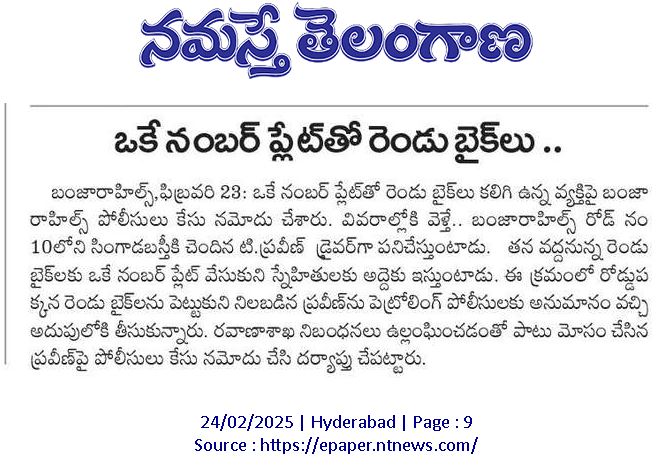 నమస్తే తెలంగాణ

ఒకే నంబర్ ప్లేట్‌తో రెండు బైక్‌లు ..

బంజారాహిల్స్,ఫిబ్రవరి 23: ఒకే నంబర్ ప్లేట్‌తో రెండు బైక్‌లు కలిగి ఉన్న వ్యక్తిపై బంజారాహిల్స్ పోలీసులు కేసు నమోదు చేశారు. వివరాల్లోకి వెళ్తే.. బంజారాహిల్స్ రోడ్ నం 10లోని సింగాడబస్తీకి చెందిన టి.ప్రవీణ్ డ్రైవర్‌గా పనిచేస్తుంటాడు. తన వద్దనున్న రెండు బైక్‌లకు ఒకే నంబర్ ప్లేట్ వేసుకుని స్నేహితులకు అద్దెకు ఇస్తుంటాడు. ఈ క్రమంలో రోడ్డుపక్కన రెండు బైక్‌లను పెట్టుకుని నిలబడిన ప్రవీణ్‌ను పెట్రోలింగ్ పోలీసులకు అనుమానం వచ్చి అదుపులోకి తీసుకున్నారు. రవాణాశాఖ నిబంధనలు ఉల్లంఘించడంతో పాటు మోసం చేసిన ప్రవీణ్‌పై పోలీసులు కేసు నమోదు చేసి దర్యాప్తు చేపట్టారు.

24/02/2025 | Hyderabad | Page : 9
Source : https://epaper.ntnews.com/